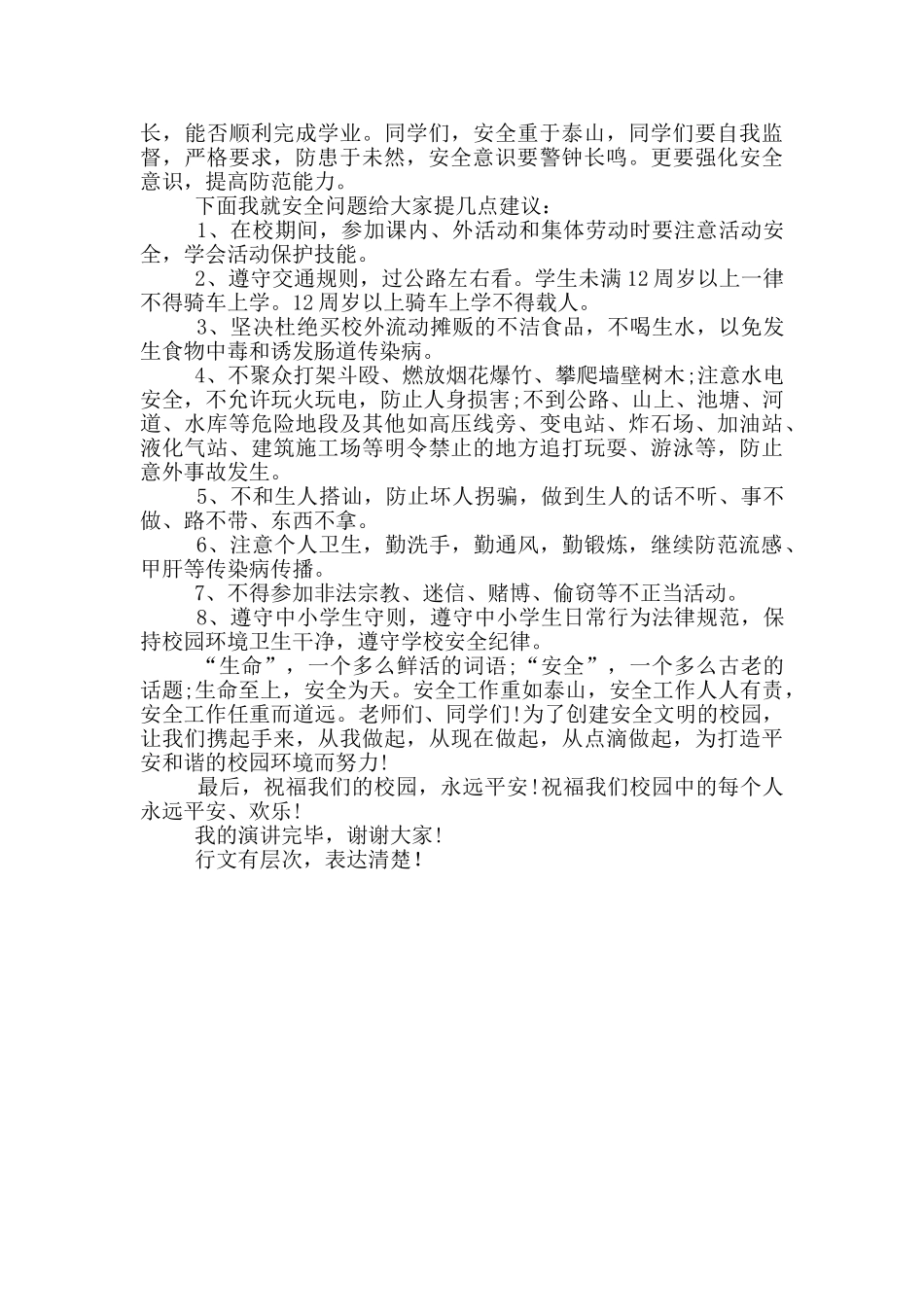 长，能否顺利完成学业。同学们，安全重于泰山，同学们要自我监督，严格要求，防患于未然，安全意识要警钟长鸣。更要强化安全意识，提高防范能力。

下面我就安全问题给大家提几点建议：

1、在校期间，参加课内、外活动和集体劳动时要注意活动安全，学会活动保护技能。

2、遵守交通规则，过公路左右看。学生未满12周岁以上一律不得骑车上学。12周岁以上骑车上学不得载人。

3、坚决杜绝买校外流动摊贩的不洁食品，不喝生水，以免发生食物中毒和诱发肠道传染病。

4、不聚众打架斗殴、燃放烟花爆竹、攀爬墙壁树木;注意水电安全，不允许玩火玩电，防止人身损害;不到公路、山上、池塘、河道、水库等危险地段及其他如高压线旁、变电站、炸石场、加油站、液化气站、建筑施工场等明令禁止的地方追打玩耍、游泳等，防止意外事故发生。

5、不和生人搭讪，防止坏人拐骗，做到生人的话不听、事不做、路不带、东西不拿。

6、注意个人卫生，勤洗手，勤通风，勤锻炼，继续防范流感、甲肝等传染病传播。

7、不得参加非法宗教、迷信、赌博、偷窃等不正当活动。

8、遵守中小学生守则，遵守中小学生日常行为法律规范，保持校园环境卫生干净，遵守学校安全纪律。

“生命”，一个多么鲜活的词语;“安全”，一个多么古老的话题;生命至上，安全为天。安全工作重如泰山，安全工作人人有责，安全工作任重而道远。老师们、同学们!为了创建安全文明的校园，让我们携起手来，从我做起，从现在做起，从点滴做起，为打造平安和谐的校园环境而努力!

最后，祝福我们的校园，永远平安!祝福我们校园中的每个人永远平安、欢乐!

我的演讲完毕，谢谢大家!

行文有层次，表达清楚!